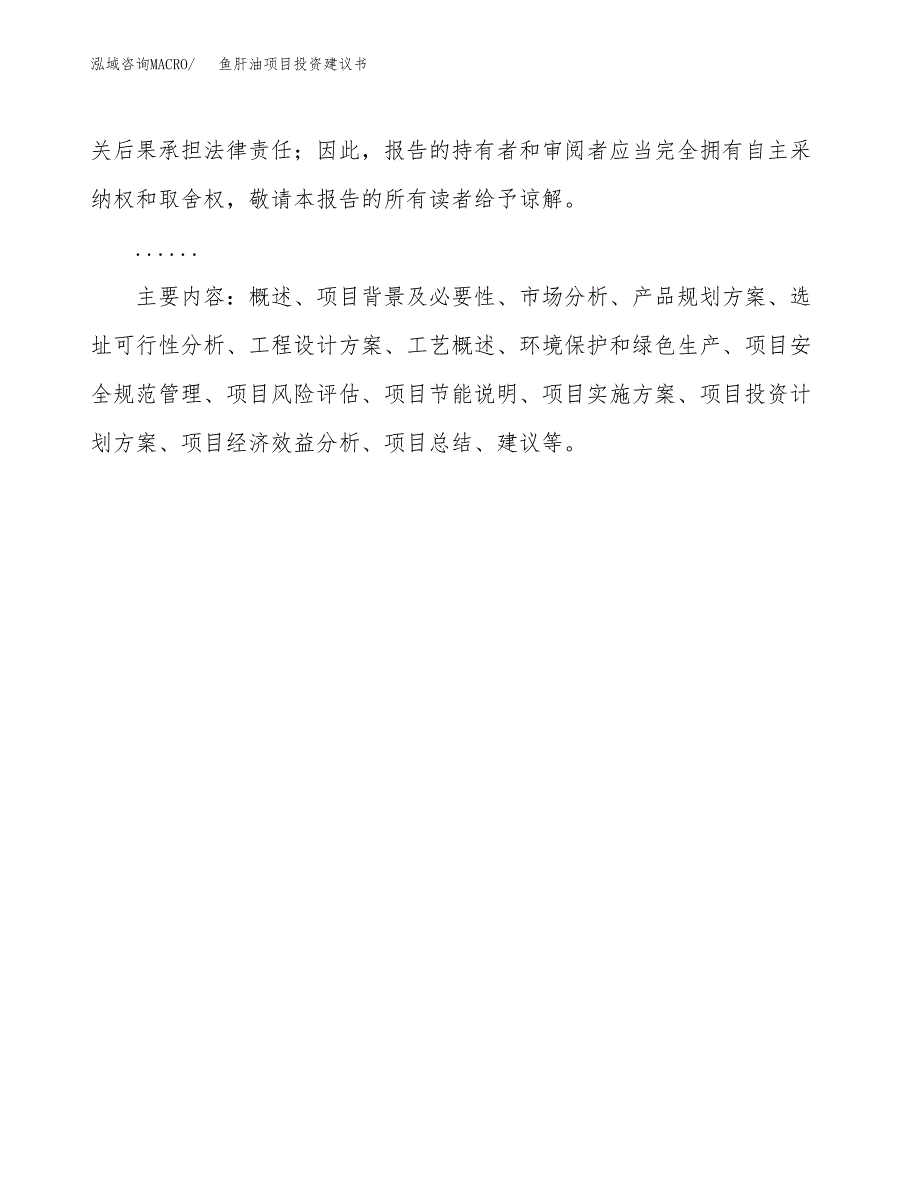 泓域咨询MACRO/　　鱼肝油项目投资建议书

关后果承担法律责任；因此，报告的持有者和审阅者应当完全拥有自主采纳权和取舍权，敬请本报告的所有读者给予谅解。

......

主要内容：概述、项目背景及必要性、市场分析、产品规划方案、选址可行性分析、工程设计方案、工艺概述、环境保护和绿色生产、项目安全规范管理、项目风险评估、项目节能说明、项目实施方案、项目投资计划方案、项目经济效益分析、项目总结、建议等。